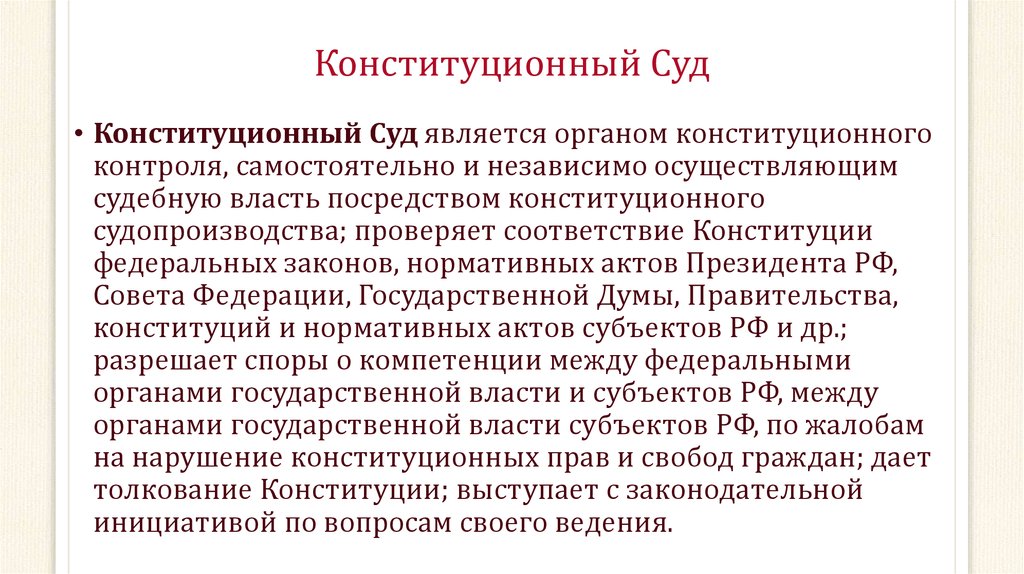 Конституционный Суд

• Конституционный Суд является органом конституционного контроля, самостоятельно и независимо осуществляющим судебную власть посредством конституционного судопроизводства; проверяет соответствие Конституции федеральных законов, нормативных актов Президента РФ, Совета Федерации, Государственной Думы, Правительства, конституций и нормативных актов субъектов РФ и др.; разрешает споры о компетенции между федеральными органами государственной власти и субъектов РФ, между органами государственной власти субъектов РФ, по жалобам на нарушение конституционных прав и свобод граждан; дает толкование Конституции; выступает с законодательной инициативой по вопросам своего ведения.